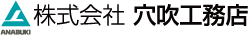 ANABUKI 株式会社 穴吹工務店